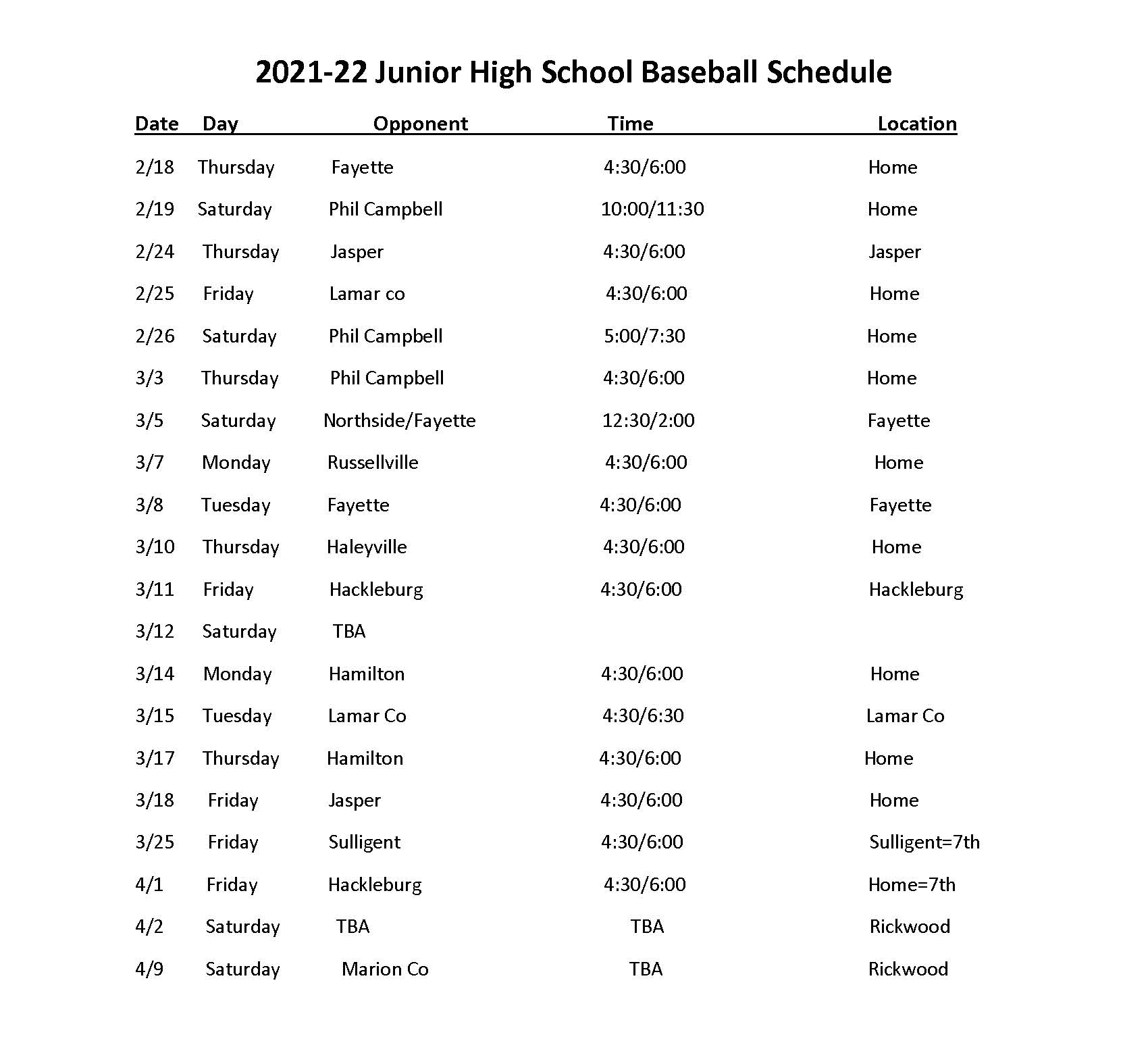 2021-22 Junior High School Baseball Schedule

| Date | Day | Opponent | Time | Location |
|---|---|---|---|---|
| 2/18 | Thursday | Fayette | 4:30/6:00 | Home |
| 2/19 | Saturday | Phil Campbell | 10:00/11:30 | Home |
| 2/24 | Thursday | Jasper | 4:30/6:00 | Jasper |
| 2/25 | Friday | Lamar co | 4:30/6:00 | Home |
| 2/26 | Saturday | Phil Campbell | 5:00/7:30 | Home |
| 3/3 | Thursday | Phil Campbell | 4:30/6:00 | Home |
| 3/5 | Saturday | Northside/Fayette | 12:30/2:00 | Fayette |
| 3/7 | Monday | Russellville | 4:30/6:00 | Home |
| 3/8 | Tuesday | Fayette | 4:30/6:00 | Fayette |
| 3/10 | Thursday | Haleyville | 4:30/6:00 | Home |
| 3/11 | Friday | Hackleburg | 4:30/6:00 | Hackleburg |
| 3/12 | Saturday | TBA | | |
| 3/14 | Monday | Hamilton | 4:30/6:00 | Home |
| 3/15 | Tuesday | Lamar Co | 4:30/6:30 | Lamar Co |
| 3/17 | Thursday | Hamilton | 4:30/6:00 | Home |
| 3/18 | Friday | Jasper | 4:30/6:00 | Home |
| 3/25 | Friday | Sulligent | 4:30/6:00 | Sulligent=7th |
| 4/1 | Friday | Hackleburg | 4:30/6:00 | Home=7th |
| 4/2 | Saturday | TBA | TBA | Rickwood |
| 4/9 | Saturday | Marion Co | TBA | Rickwood |